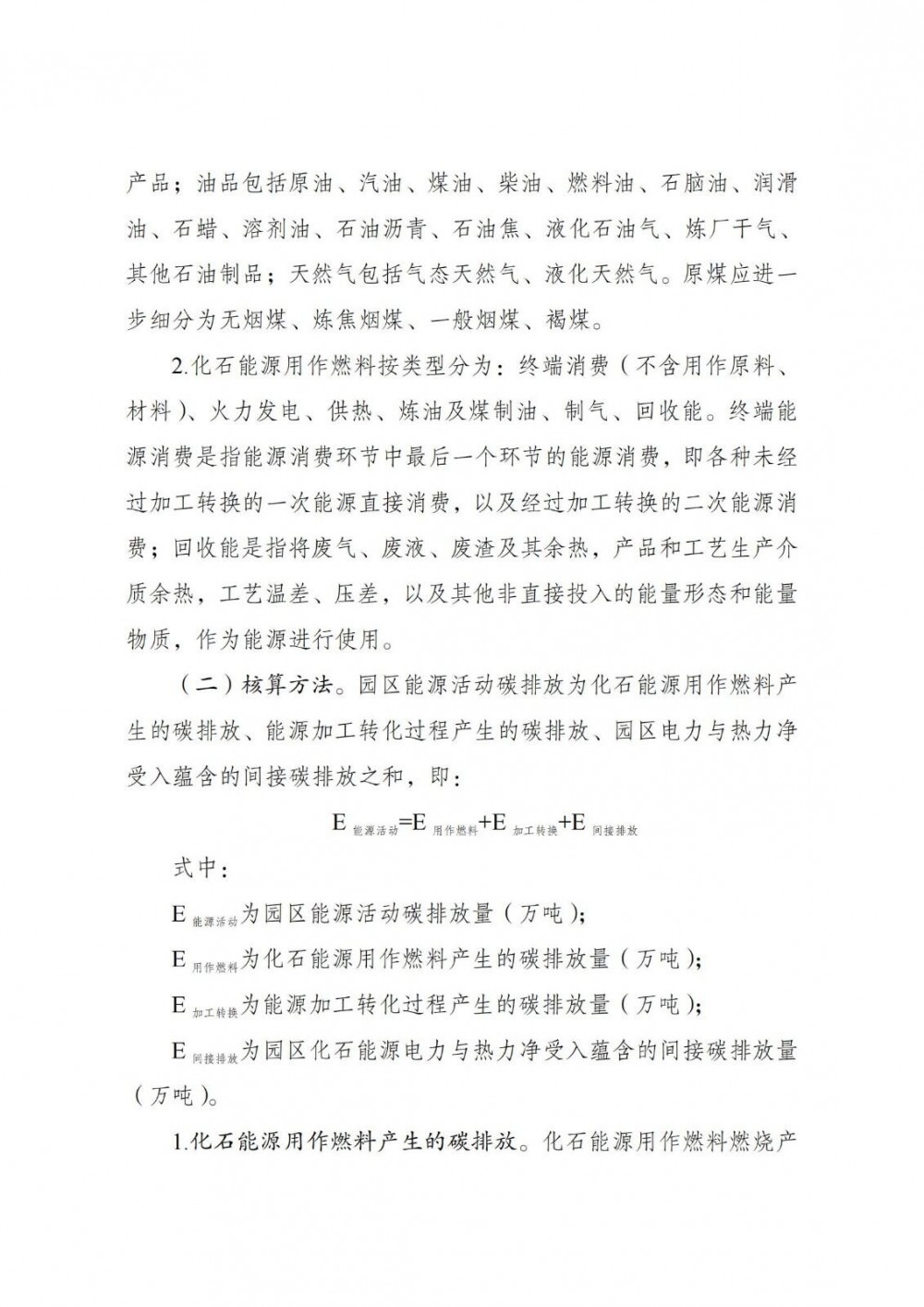 产品；油品包括原油、汽油、煤油、柴油、燃料油、石脑油、润滑油、石蜡、溶剂油、石油沥青、石油焦、液化石油气、炼厂干气、其他石油制品；天然气包括气态天然气、液化天然气。原煤应进一步细分为无烟煤、炼焦烟煤、一般烟煤、褐煤。

2.化石能源用作燃料按类型分为：终端消费（不含用作原料、材料）、火力发电、供热、炼油及煤制油、制气、回收能。终端能源消费是指能源消费环节中最后一个环节的能源消费，即各种未经过加工转换的一次能源直接消费，以及经过加工转换的二次能源消费；回收能是指将废气、废液、废渣及其余热，产品和工艺生产介质余热，工艺温差、压差，以及其他非直接投入的能量形态和能量物质，作为能源进行使用。

（二）核算方法。园区能源活动碳排放为化石能源用作燃料产生的碳排放、能源加工转化过程产生的碳排放、园区电力与热力净受入蕴含的间接碳排放之和，即：

$E_{能源活动}=E_{用作燃料}+E_{加工转换}+E_{间接排放}$

式中：

$E_{能源活动}$为园区能源活动碳排放量（万吨）；

$E_{用作燃料}$为化石能源用作燃料产生的碳排放量（万吨）；

$E_{加工转换}$为能源加工转化过程产生的碳排放量（万吨）；

$E_{间接排放}$为园区化石能源电力与热力净受入蕴含的间接碳排放量（万吨）。

1.化石能源用作燃料产生的碳排放。化石能源用作燃料燃烧产